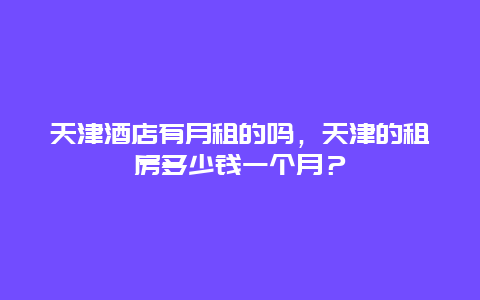 天津酒店有月租的吗，天津的租房多少钱一个月？